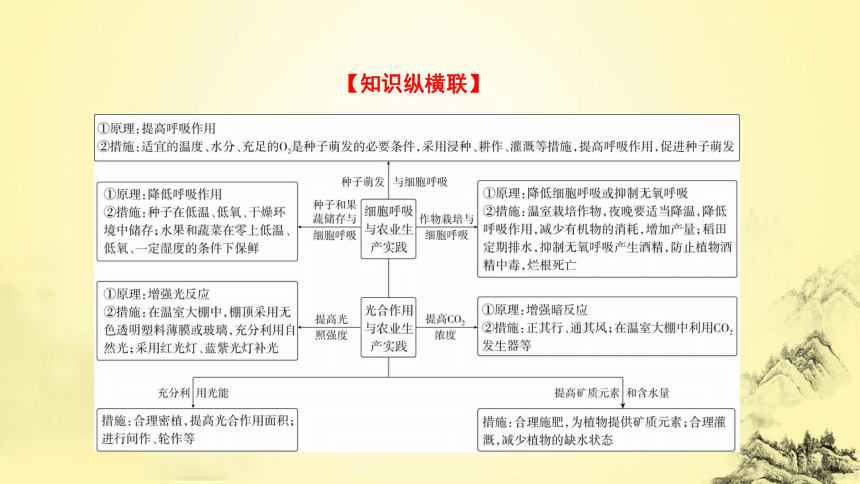 【知识纵横联】

①原理：提高呼吸作用
②措施：适宜的温度、水分、充足的$O_2$是种子萌发的必要条件，采用浸种、耕作、灌溉等措施，提高呼吸作用，促进种子萌发

种子萌发与细胞呼吸

①原理：降低呼吸作用
②措施：种子在低温、低氧、干燥环境中储存；水果和蔬菜在零上低温、低氧、一定湿度的条件下保鲜

种子和果蔬储存与细胞呼吸

细胞呼吸与农业生产实践

作物栽培与细胞呼吸

①原理：降低细胞呼吸或抑制无氧呼吸
②措施：温室栽培作物，夜晚要适当降温，降低呼吸作用，减少有机物的消耗，增加产量；稻田定期排水，抑制无氧呼吸产生酒精，防止植物酒精中毒，烂根死亡

①原理：增强光反应
②措施：在温室大棚中，棚顶采用无色透明塑料薄膜或玻璃，充分利用自然光；采用红光灯、蓝紫光灯补光

提高光照强度

光合作用与农业生产实践

提高$CO_2$浓度

①原理：增强暗反应
②措施：正其行、通其风；在温室大棚中利用$CO_2$发生器等

充分利用光能

提高矿质元素和含水量

措施：合理密植，提高光合作用面积；进行间作、轮作等

措施：合理施肥，为植物提供矿质元素；合理灌溉，减少植物的缺水状态